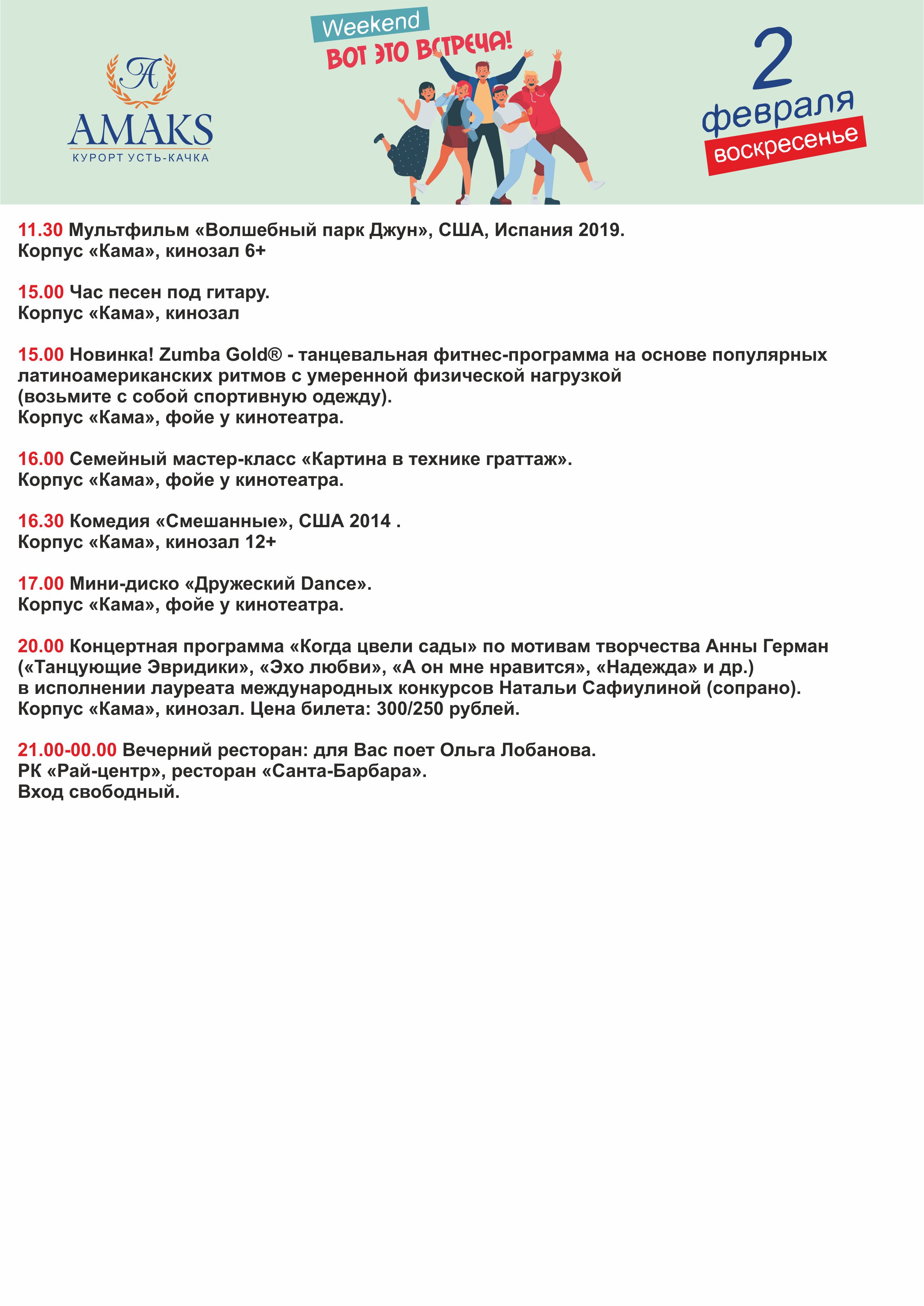 A
AMAKS
КУРОРТ УСТЬ-КАЧКА

Weekend
ВОТ ЭТО ВСТРЕЧА!

2
февраля
воскресенье

11.30 Мультфильм «Волшебный парк Джун», США, Испания 2019.
Корпус «Кама», кинозал 6+

15.00 Час песен под гитару.
Корпус «Кама», кинозал

15.00 Новинка! Zumba Gold® - танцевальная фитнес-программа на основе популярных латиноамериканских ритмов с умеренной физической нагрузкой
(возьмите с собой спортивную одежду).
Корпус «Кама», фойе у кинотеатра.

16.00 Семейный мастер-класс «Картина в технике граттаж».
Корпус «Кама», фойе у кинотеатра.

16.30 Комедия «Смешанные», США 2014 .
Корпус «Кама», кинозал 12+

17.00 Мини-диско «Дружеский Dance».
Корпус «Кама», фойе у кинотеатра.

20.00 Концертная программа «Когда цвели сады» по мотивам творчества Анны Герман («Танцующие Эвридики», «Эхо любви», «А он мне нравится», «Надежда» и др.)
в исполнении лауреата международных конкурсов Натальи Сафиулиной (сопрано).
Корпус «Кама», кинозал. Цена билета: 300/250 рублей.

21.00-00.00 Вечерний ресторан: для Вас поет Ольга Лобанова.
РК «Рай-центр», ресторан «Санта-Барбара».
Вход свободный.